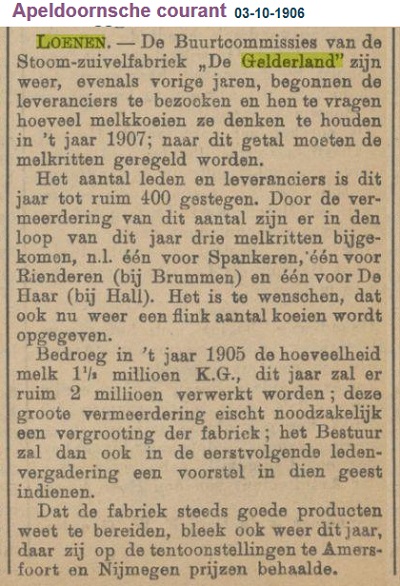 Apeldoornsche courant 03-10-1906

LOENEN. — De Buurtcommissies van de Stoom-zuivelfabriek „De Gelderland" zijn weer, evenals vorige jaren, begonnen de leveranciers te bezoeken en hen te vragen hoeveel melkkoeien ze denken te houden in 't jaar 1907; naar dit getal moeten de melkritten geregeld worden.

Het aantal leden en leveranciers is dit jaar tot ruim 400 gestegen. Door de vermeerdering van dit aantal zijn er in den loop van dit jaar drie melkritten bijgekomen, n.l. één voor Spankeren, één voor Rienderen (bij Brummen) en één voor De Haar (bij Hall). Het is te wenschen, dat ook nu weer een flink aantal koeien wordt opgegeven.

Bedroeg in 't jaar 1905 de hoeveelheid melk $1\frac{1}{2}$ millioen K.G., dit jaar zal er ruim 2 millioen verwerkt worden; deze groote vermeerdering eischt noodzakelijk een vergrooting der fabriek; het Bestuur zal dan ook in de eerstvolgende ledenvergadering een voorstel in dien geest indienen.

Dat de fabriek steeds goede producten weet te bereiden, bleek ook weer dit jaar, daar zij op de tentoonstellingen te Amersfoort en Nijmegen prijzen behaalde.